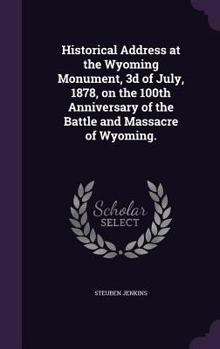 Historical Address at the Wyoming Monument, 3d of July, 1878, on the 100th Anniversary of the Battle and Massacre of Wyoming.

Scholar SELECT

STEUBEN JENKINS